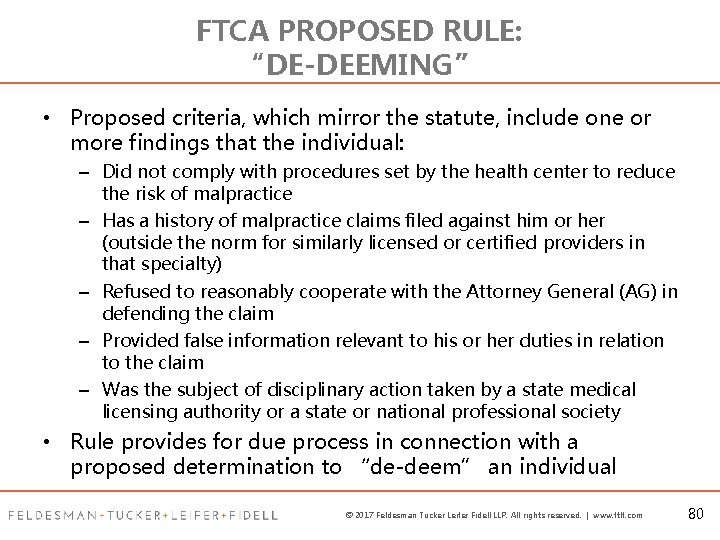 FTCA PROPOSED RULE:
"DE-DEEMING"

• Proposed criteria, which mirror the statute, include one or more findings that the individual:
– Did not comply with procedures set by the health center to reduce the risk of malpractice
– Has a history of malpractice claims filed against him or her (outside the norm for similarly licensed or certified providers in that specialty)
– Refused to reasonably cooperate with the Attorney General (AG) in defending the claim
– Provided false information relevant to his or her duties in relation to the claim
– Was the subject of disciplinary action taken by a state medical licensing authority or a state or national professional society
• Rule provides for due process in connection with a proposed determination to "de-deem" an individual

FELDESMAN+TUCKER+LEIFER+FIDELL © 2017 Feldesman Tucker Leifer Fidell LLP. All rights reserved. | www.ftlf.com 80